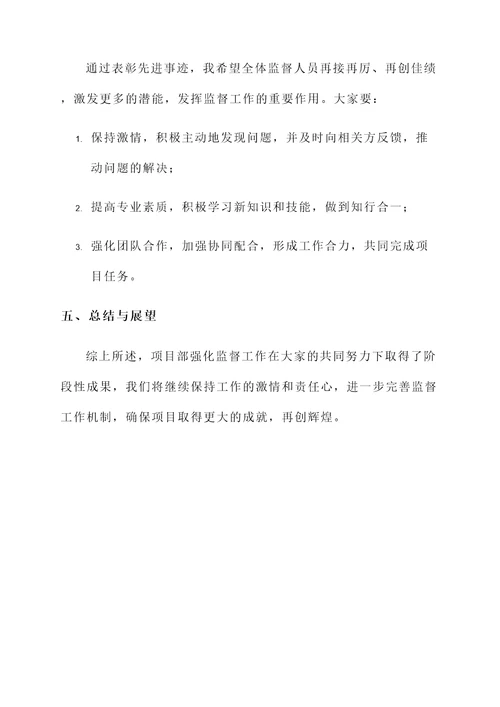 通过表彰先进事迹，我希望全体监督人员再接再厉、再创佳绩，激发更多的潜能，发挥监督工作的重要作用。大家要：

1. 保持激情，积极主动地发现问题，并及时向相关方反馈，推动问题的解决；

2. 提高专业素质，积极学习新知识和技能，做到知行合一；

3. 强化团队合作，加强协同配合，形成工作合力，共同完成项目任务。

五、总结与展望

综上所述，项目部强化监督工作在大家的共同努力下取得了阶段性成果，我们将继续保持工作的激情和责任心，进一步完善监督工作机制，确保项目取得更大的成就，再创辉煌。